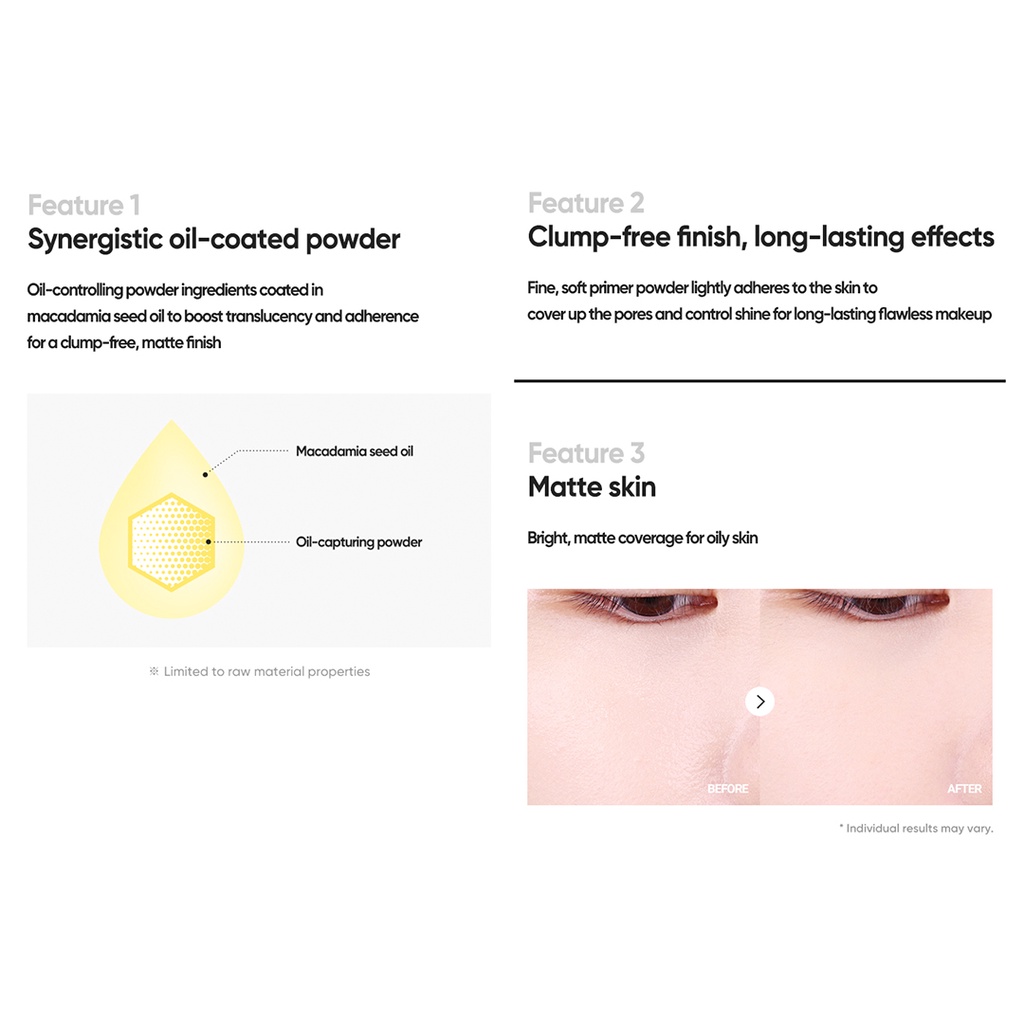 Feature 1
Synergistic oil-coated powder

Oil-controlling powder ingredients coated in macadamia seed oil to boost translucency and adherence for a clump-free, matte finish

Macadamia seed oil

Oil-capturing powder

※ Limited to raw material properties

Feature 2
Clump-free finish, long-lasting effects

Fine, soft primer powder lightly adheres to the skin to cover up the pores and control shine for long-lasting flawless makeup

Feature 3
Matte skin

Bright, matte coverage for oily skin

BEFORE

AFTER

* Individual results may vary.